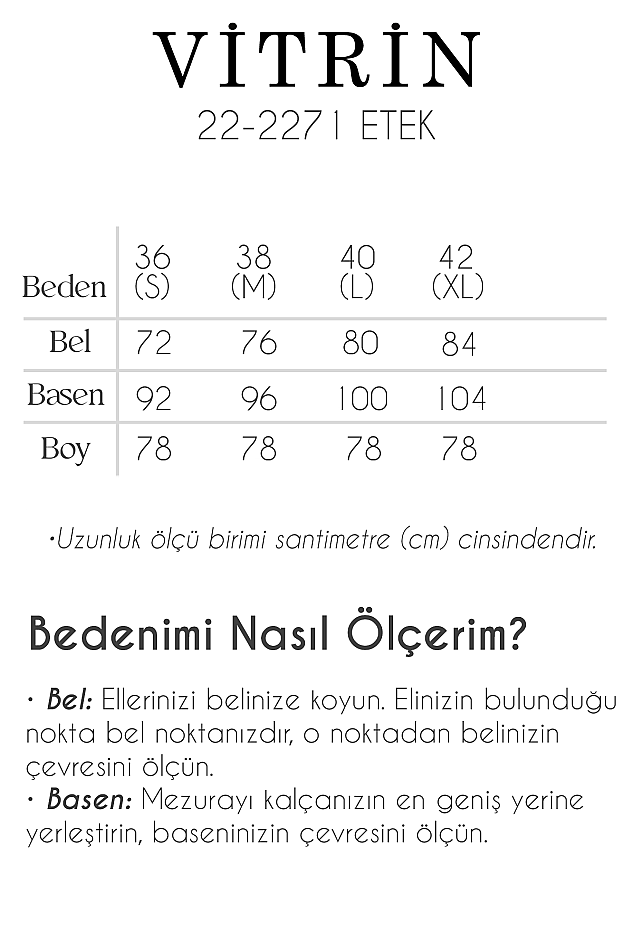 VİTRİN
22-2271 ETEK

| Beden | 36 (S) | 38 (M) | 40 (L) | 42 (XL) |
|---|---|---|---|---|
| Bel | 72 | 76 | 80 | 84 |
| Basen | 92 | 96 | 100 | 104 |
| Boy | 78 | 78 | 78 | 78 |

•Uzunluk ölçü birimi santimetre (cm) cinsindendir.

Bedenimi Nasıl Ölçerim?

• Bel: Ellerinizi belinize koyun. Elinizin bulunduğu nokta bel noktanızdır, o noktadan belinizin çevresini ölçün.
• Basen: Mezurayı kalçanızın en geniş yerine yerleştirin, baseninizin çevresini ölçün.